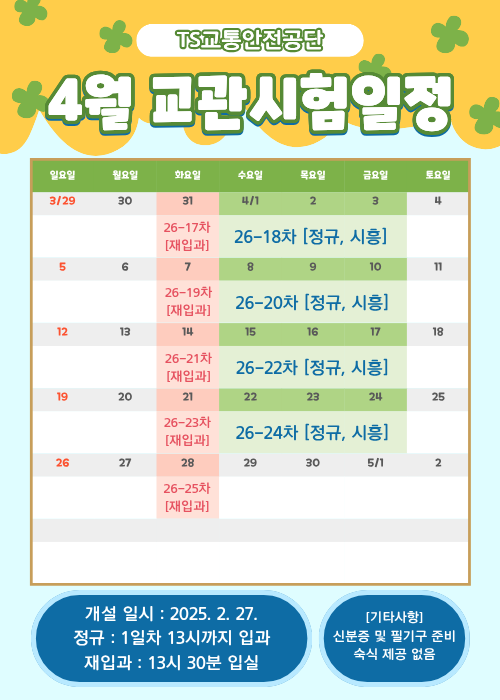 TS교통안전공단

4월 교관시험일정

| 일요일 | 월요일 | 화요일 | 수요일 | 목요일 | 금요일 | 토요일 |
|---|---|---|---|---|---|---|
| 3/29 | 30 | 31 | 4/1 | 2 | 3 | 4 |
| | | 26-17차 [재입과] | 26-18차 [정규, 시흥] | | | |
| 5 | 6 | 7 | 8 | 9 | 10 | 11 |
| | | 26-19차 [재입과] | 26-20차 [정규, 시흥] | | | |
| 12 | 13 | 14 | 15 | 16 | 17 | 18 |
| | | 26-21차 [재입과] | 26-22차 [정규, 시흥] | | | |
| 19 | 20 | 21 | 22 | 23 | 24 | 25 |
| | | 26-23차 [재입과] | 26-24차 [정규, 시흥] | | | |
| 26 | 27 | 28 | 29 | 30 | 5/1 | 2 |
| | | 26-25차 [재입과] | | | | |

개설 일시 : 2025. 2. 27.
정규 : 1일차 13시까지 입과
재입과 : 13시 30분 입실

[기타사항]
신분증 및 필기구 준비
숙식 제공 없음